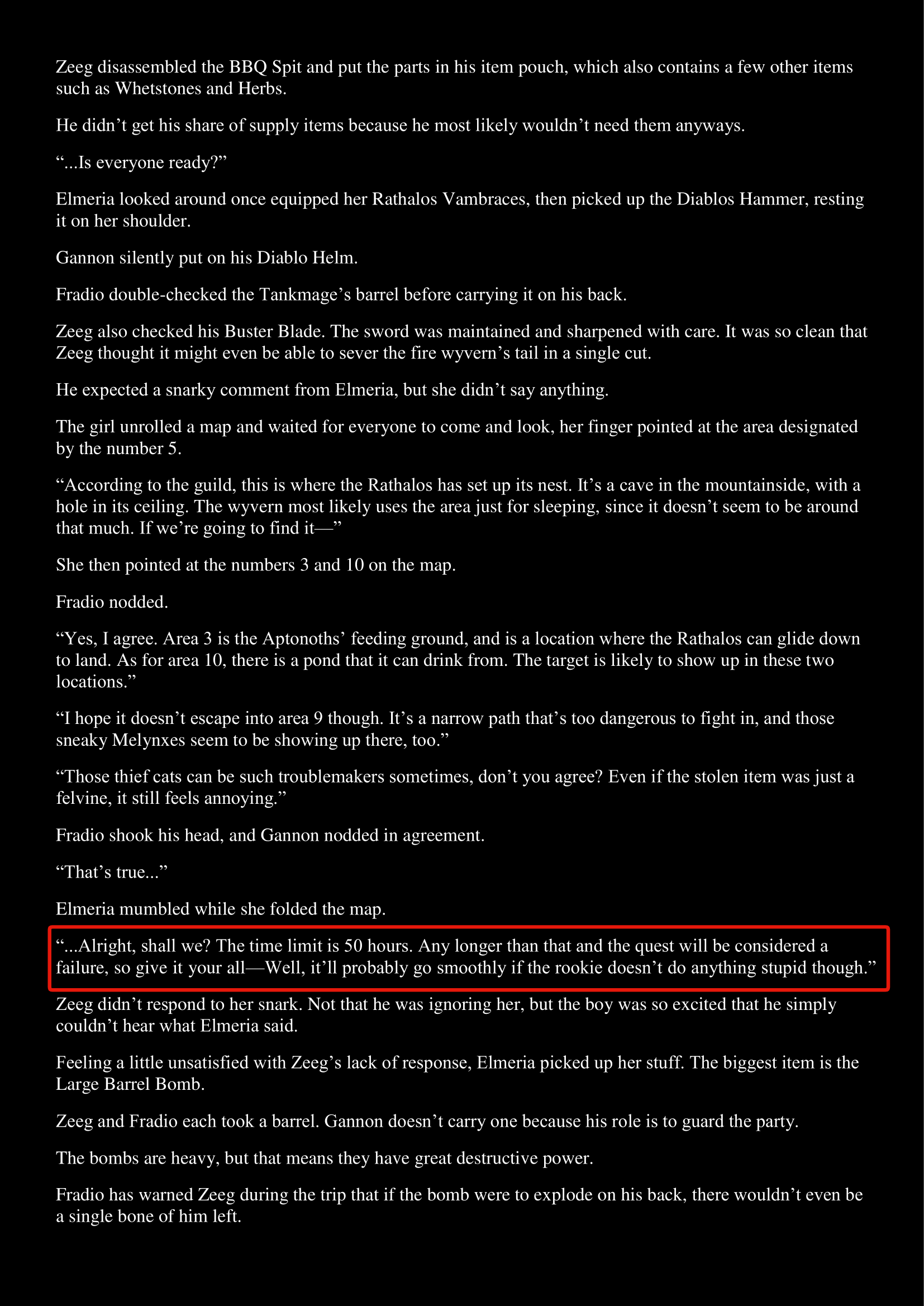 Zeeg disassembled the BBQ Spit and put the parts in his item pouch, which also contains a few other items such as Whetstones and Herbs.

He didn’t get his share of supply items because he most likely wouldn’t need them anyways.

“...Is everyone ready?”

Elmeria looked around once equipped her Rathalos Vambraces, then picked up the Diablos Hammer, resting it on her shoulder.

Gannon silently put on his Diablo Helm.

Fradio double-checked the Tankmage’s barrel before carrying it on his back.

Zeeg also checked his Buster Blade. The sword was maintained and sharpened with care. It was so clean that Zeeg thought it might even be able to sever the fire wyvern’s tail in a single cut.

He expected a snarky comment from Elmeria, but she didn’t say anything.

The girl unrolled a map and waited for everyone to come and look, her finger pointed at the area designated by the number 5.

“According to the guild, this is where the Rathalos has set up its nest. It’s a cave in the mountainside, with a hole in its ceiling. The wyvern most likely uses the area just for sleeping, since it doesn’t seem to be around that much. If we’re going to find it—”

She then pointed at the numbers 3 and 10 on the map.

Fradio nodded.

“Yes, I agree. Area 3 is the Aptonoths’ feeding ground, and is a location where the Rathalos can glide down to land. As for area 10, there is a pond that it can drink from. The target is likely to show up in these two locations.”

“I hope it doesn’t escape into area 9 though. It’s a narrow path that’s too dangerous to fight in, and those sneaky Melynxes seem to be showing up there, too.”

“Those thief cats can be such troublemakers sometimes, don’t you agree? Even if the stolen item was just a felvine, it still feels annoying.”

Fradio shook his head, and Gannon nodded in agreement.

“That’s true...”

Elmeria mumbled while she folded the map.

“...Alright, shall we? The time limit is 50 hours. Any longer than that and the quest will be considered a failure, so give it your all—Well, it’ll probably go smoothly if the rookie doesn’t do anything stupid though.”

Zeeg didn’t respond to her snark. Not that he was ignoring her, but the boy was so excited that he simply couldn’t hear what Elmeria said.

Feeling a little unsatisfied with Zeeg’s lack of response, Elmeria picked up her stuff. The biggest item is the Large Barrel Bomb.

Zeeg and Fradio each took a barrel. Gannon doesn’t carry one because his role is to guard the party.

The bombs are heavy, but that means they have great destructive power.

Fradio has warned Zeeg during the trip that if the bomb were to explode on his back, there wouldn’t even be a single bone of him left.